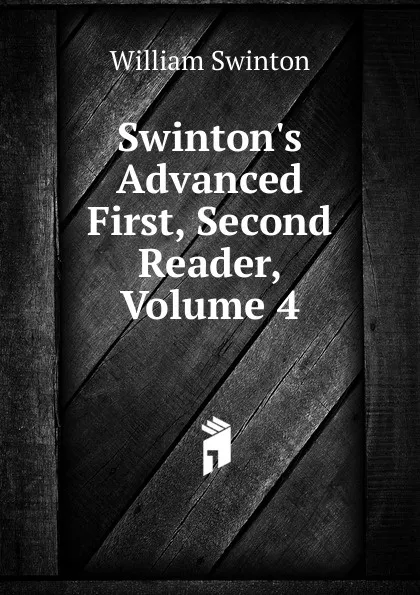 William Swinton

Swinton's Advanced First, Second Reader, Volume 4